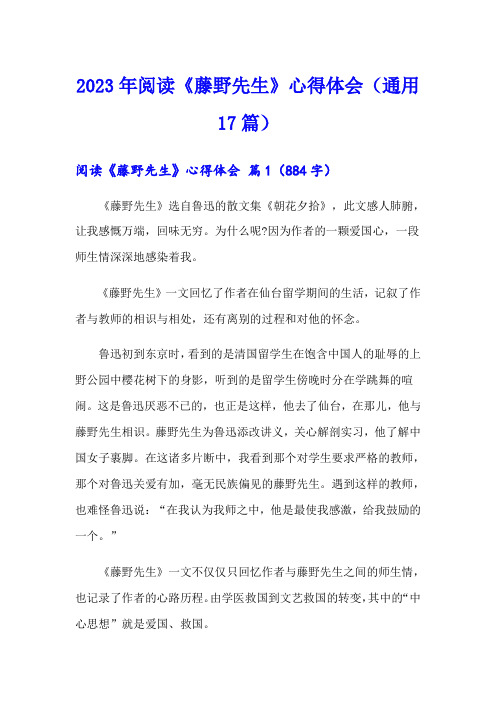 2023年阅读《藤野先生》心得体会（通用17篇）

阅读《藤野先生》心得体会 篇1（884字）

《藤野先生》选自鲁迅的散文集《朝花夕拾》，此文感人肺腑，让我感慨万端，回味无穷。为什么呢?因为作者的一颗爱国心，一段师生情深深地感染着我。

《藤野先生》一文回忆了作者在仙台留学期间的生活，记叙了作者与教师的相识与相处，还有离别的过程和对他的怀念。

鲁迅初到东京时，看到的是清国留学生在饱含中国人的耻辱的上野公园中樱花树下的身影，听到的是留学生傍晚时分在学跳舞的喧闹。这是鲁迅厌恶不已的，也正是这样，他去了仙台，在那儿，他与藤野先生相识。藤野先生为鲁迅添改讲义，关心解剖实习，他了解中国女子裹脚。在这诸多片断中，我看到那个对学生要求严格的教师，那个对鲁迅关爱有加，毫无民族偏见的藤野先生。遇到这样的教师，也难怪鲁迅说：“在我认为我师之中，他是最使我感激，给我鼓励的一个。”

《藤野先生》一文不仅仅只回忆作者与藤野先生之间的师生情，也记录了作者的心路历程。由学医救国到文艺救国的转变，其中的“中心思想”就是爱国、救国。